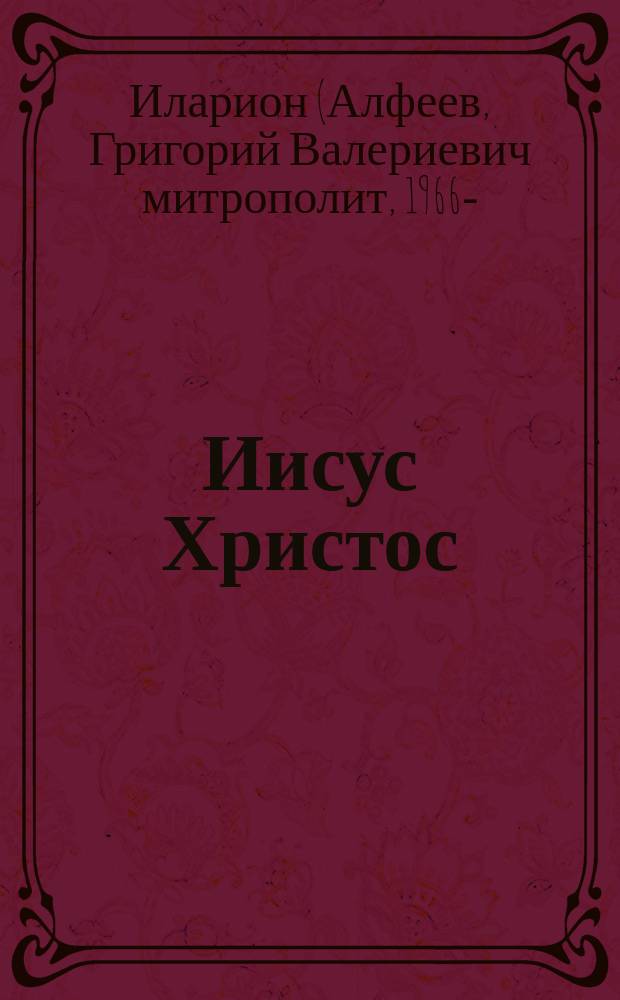 Иларион (Алфеев, Григорий Валериевич митрополит, 1966-

Иисус Христос